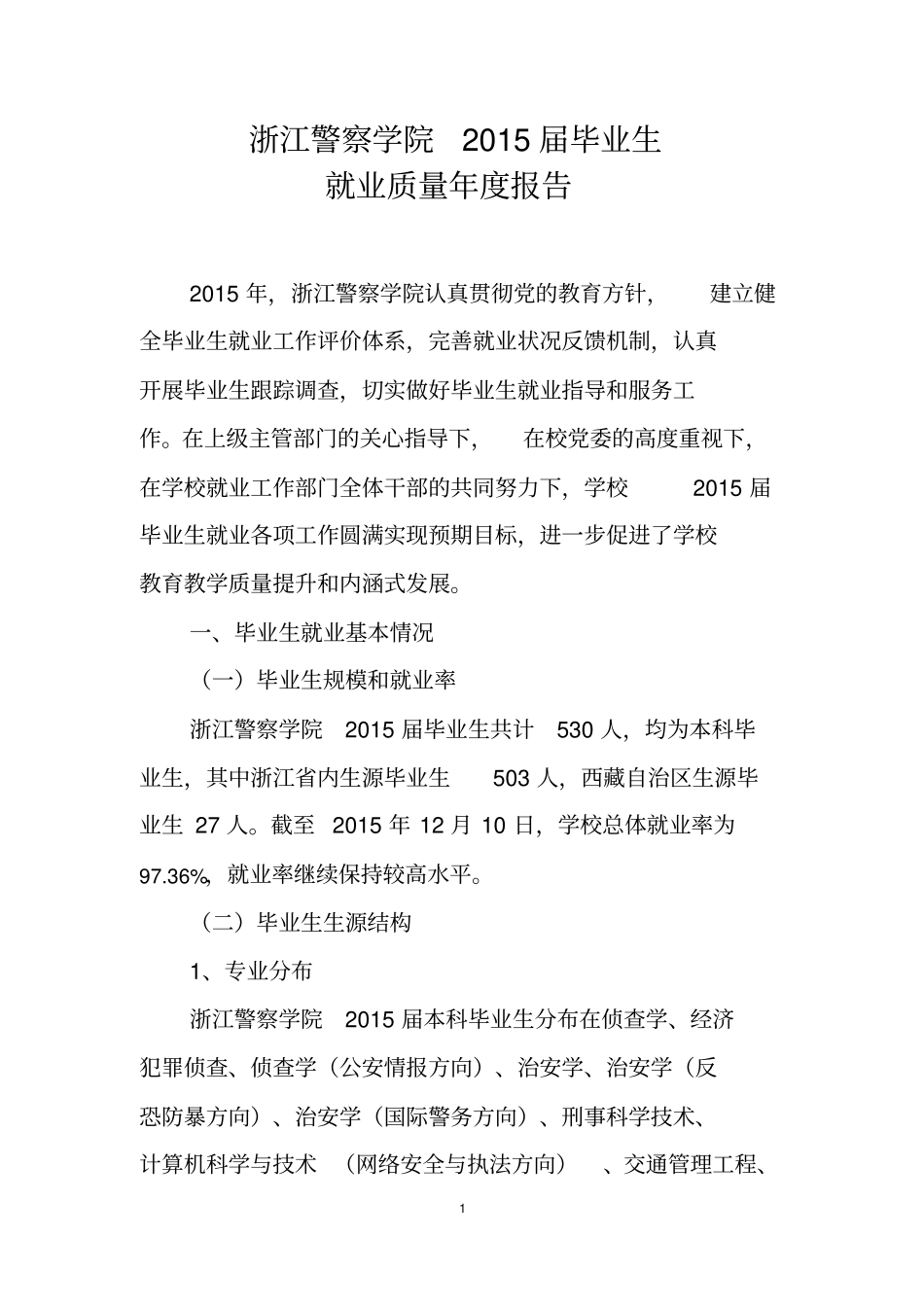 浙江警察学院 2015 届毕业生
就业质量年度报告

2015 年，浙江警察学院认真贯彻党的教育方针，建立健全毕业生就业工作评价体系，完善就业状况反馈机制，认真开展毕业生跟踪调查，切实做好毕业生就业指导和服务工作。在上级主管部门的关心指导下，在校党委的高度重视下，在学校就业工作部门全体干部的共同努力下，学校 2015 届毕业生就业各项工作圆满实现预期目标，进一步促进了学校教育教学质量提升和内涵式发展。

一、毕业生就业基本情况

（一）毕业生规模和就业率

浙江警察学院 2015 届毕业生共计 530 人，均为本科毕业生，其中浙江省内生源毕业生 503 人，西藏自治区生源毕业生 27 人。截至 2015 年 12 月 10 日，学校总体就业率为 97.36%，就业率继续保持较高水平。

（二）毕业生生源结构

1、专业分布

浙江警察学院 2015 届本科毕业生分布在侦查学、经济犯罪侦查、侦查学（公安情报方向）、治安学、治安学（反恐防暴方向）、治安学（国际警务方向）、刑事科学技术、计算机科学与技术 （网络安全与执法方向） 、交通管理工程、

1